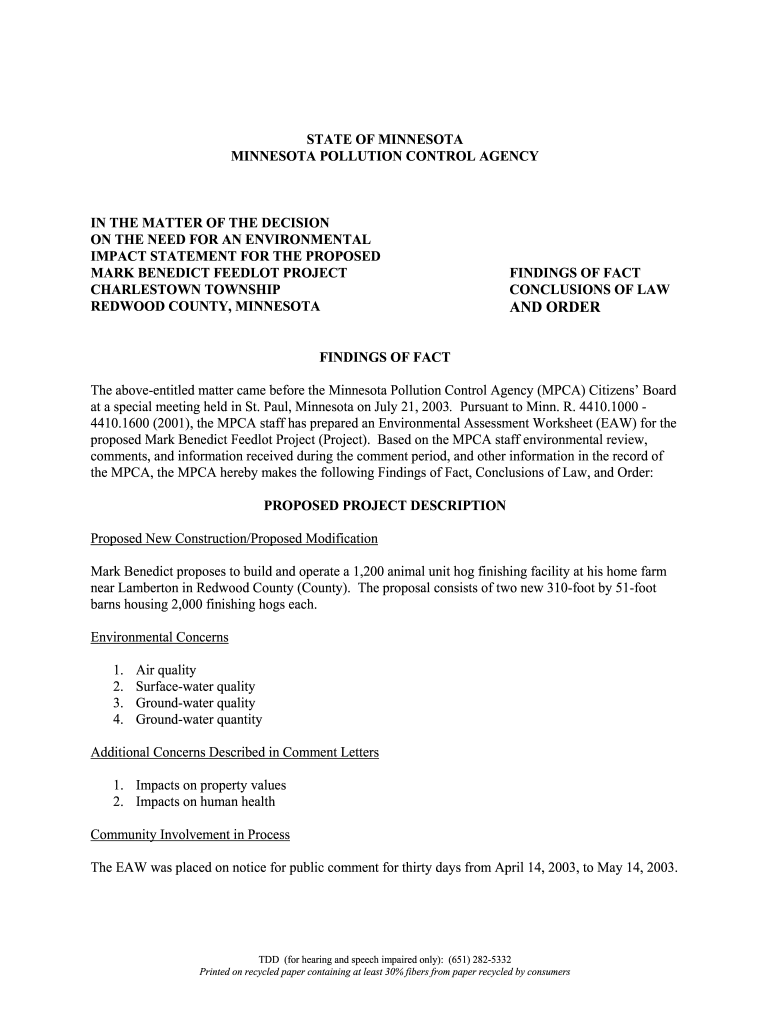 STATE OF MINNESOTA
MINNESOTA POLLUTION CONTROL AGENCY

IN THE MATTER OF THE DECISION
ON THE NEED FOR AN ENVIRONMENTAL
IMPACT STATEMENT FOR THE PROPOSED
MARK BENEDICT FEEDLOT PROJECT
CHARLESTOWN TOWNSHIP
REDWOOD COUNTY, MINNESOTA

FINDINGS OF FACT
CONCLUSIONS OF LAW
AND ORDER

FINDINGS OF FACT

The above-entitled matter came before the Minnesota Pollution Control Agency (MPCA) Citizens' Board at a special meeting held in St. Paul, Minnesota on July 21, 2003. Pursuant to Minn. R. 4410.1000 - 4410.1600 (2001), the MPCA staff has prepared an Environmental Assessment Worksheet (EAW) for the proposed Mark Benedict Feedlot Project (Project). Based on the MPCA staff environmental review, comments, and information received during the comment period, and other information in the record of the MPCA, the MPCA hereby makes the following Findings of Fact, Conclusions of Law, and Order:

PROPOSED PROJECT DESCRIPTION

Proposed New Construction/Proposed Modification

Mark Benedict proposes to build and operate a 1,200 animal unit hog finishing facility at his home farm near Lamberton in Redwood County (County). The proposal consists of two new 310-foot by 51-foot barns housing 2,000 finishing hogs each.

Environmental Concerns

1. Air quality
2. Surface-water quality
3. Ground-water quality
4. Ground-water quantity

Additional Concerns Described in Comment Letters

1. Impacts on property values
2. Impacts on human health

Community Involvement in Process

The EAW was placed on notice for public comment for thirty days from April 14, 2003, to May 14, 2003.

TDD (for hearing and speech impaired only): (651) 282-5332
Printed on recycled paper containing at least 30% fibers from paper recycled by consumers